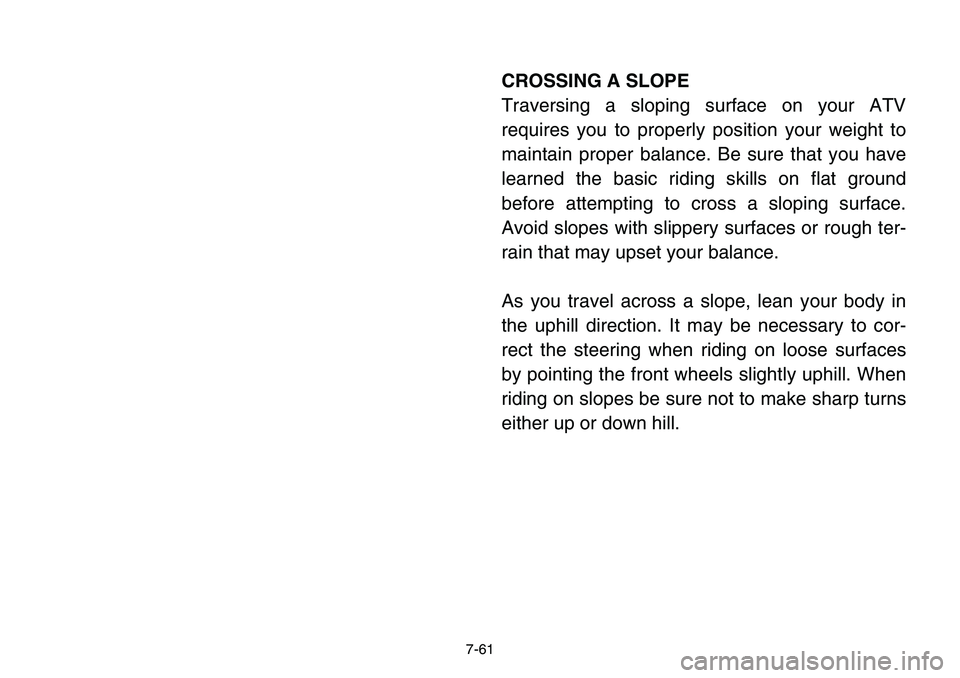 CROSSING A SLOPE
Traversing a sloping surface on your ATV requires you to properly position your weight to maintain proper balance. Be sure that you have learned the basic riding skills on flat ground before attempting to cross a sloping surface. Avoid slopes with slippery surfaces or rough terrain that may upset your balance.

As you travel across a slope, lean your body in the uphill direction. It may be necessary to correct the steering when riding on loose surfaces by pointing the front wheels slightly uphill. When riding on slopes be sure not to make sharp turns either up or down hill.

7-61

carmanualsonline.info